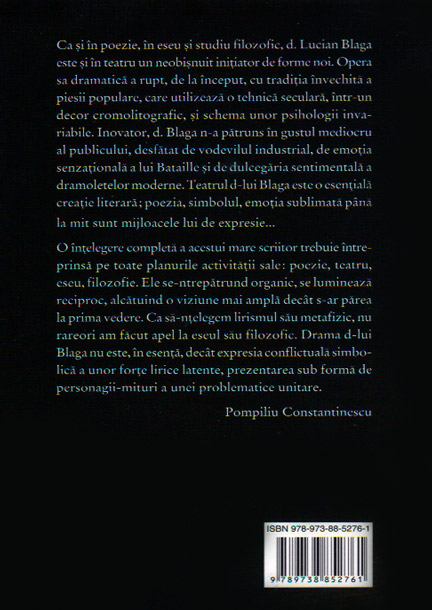 Ca și în poezie, în eseu și studiu filozofic, d. Lucian Blaga este și în teatru un neobișnuit inițiator de forme noi. Opera sa dramatică a rupt, de la început, cu tradiția învechită a piesii populare, care utilizează o tehnică seculară, într-un decor cromolitografic, și schema unor psihologii invariabile. Inovator, d. Blaga n-a pătruns în gustul mediocru al publicului, desfătat de vodevilul industrial, de emoția senzațională a lui Bataille și de dulcegăria sentimentală a dramoletelor moderne. Teatrul d-lui Blaga este o esențială creație literară; poezia, simbolul, emoția sublimată până la mit sunt mijloacele lui de expresie...

O înțelegere completă a acestui mare scriitor trebuie întreprinsă pe toate planurile activității sale: poezie, teatru, eseu, filozofie. Ele se-ntrepătrund organic, se luminează reciproc, alcătuind o viziune mai amplă decât s-ar părea la prima vedere. Ca să-nțelegem lirismul său metafizic, nu rareori am făcut apel la eseul său filozofic. Drama d-lui Blaga nu este, în esență, decât expresia conflictuală simbolică a unor forțe lirice latente, prezentarea sub formă de personagii-mituri a unei problematice unitare.

Pompiliu Constantinescu

ISBN 978-973-88-5276-1

9 789738 852761